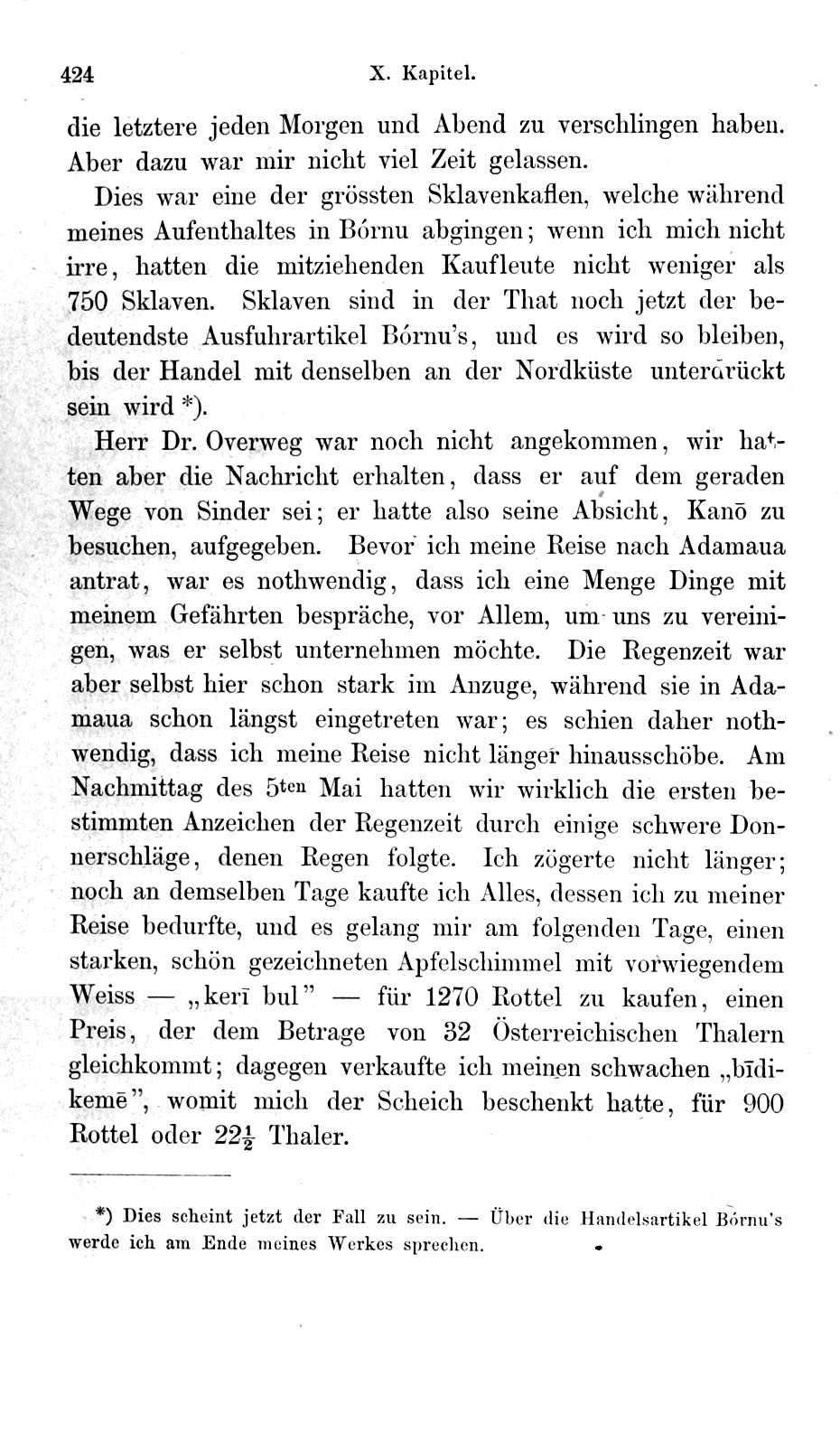 424 X. Kapitel.

die letztere jeden Morgen und Abend zu verschlingen haben. Aber dazu war mir nicht viel Zeit gelassen.

Dies war eine der grössten Sklavenkaflen, welche während meines Aufenthaltes in Bórnu abgingen; wenn ich mich nicht irre, hatten die mitziehenden Kaufleute nicht weniger als 750 Sklaven. Sklaven sind in der That noch jetzt der bedeutendste Ausfuhrartikel Bórnu's, und es wird so bleiben, bis der Handel mit denselben an der Nordküste unterdrückt sein wird *).

Herr Dr. Overweg war noch nicht angekommen, wir hatten aber die Nachricht erhalten, dass er auf dem geraden Wege von Sinder sei; er hatte also seine Absicht, Kanō zu besuchen, aufgegeben. Bevor ich meine Reise nach Adamaua antrat, war es nothwendig, dass ich eine Menge Dinge mit meinem Gefährten bespräche, vor Allem, um uns zu vereinigen, was er selbst unternehmen möchte. Die Regenzeit war aber selbst hier schon stark im Anzuge, während sie in Adamaua schon längst eingetreten war; es schien daher nothwendig, dass ich meine Reise nicht länger hinausschöbe. Am Nachmittag des 5ten Mai hatten wir wirklich die ersten bestimmten Anzeichen der Regenzeit durch einige schwere Donnerschläge, denen Regen folgte. Ich zögerte nicht länger; noch an demselben Tage kaufte ich Alles, dessen ich zu meiner Reise bedurfte, und es gelang mir am folgenden Tage, einen starken, schön gezeichneten Apfelschimmel mit vorwiegendem Weiss — „kerī bul" — für 1270 Rottel zu kaufen, einen Preis, der dem Betrage von 32 Österreichischen Thalern gleichkommt; dagegen verkaufte ich meinen schwachen „bīdikemē", womit mich der Scheich beschenkt hatte, für 900 Rottel oder $22\frac{1}{2}$ Thaler.

*) Dies scheint jetzt der Fall zu sein. — Über die Handelsartikel Bórnu's werde ich am Ende meines Werkes sprechen.